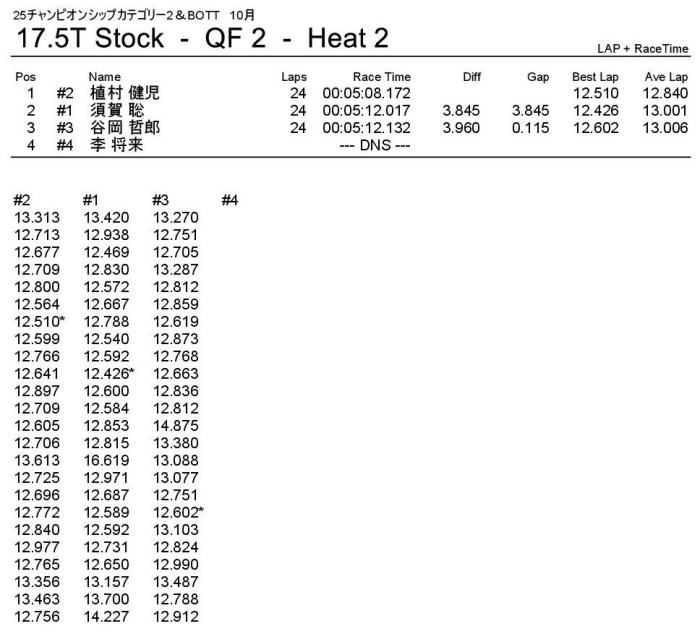 25チャンピオンシップカテゴリー2＆BOTT　10月

17.5T Stock - QF 2 - Heat 2

LAP + RaceTime

| Pos | | Name | Laps | Race Time | Diff | Gap | Best Lap | Ave Lap |
|---|---|---|---|---|---|---|---|---|
| 1 | #2 | 植村 健児 | 24 | 00:05:08.172 | | | 12.510 | 12.840 |
| 2 | #1 | 須賀 聡 | 24 | 00:05:12.017 | 3.845 | 3.845 | 12.426 | 13.001 |
| 3 | #3 | 谷岡 哲郎 | 24 | 00:05:12.132 | 3.960 | 0.115 | 12.602 | 13.006 |
| 4 | #4 | 李 将来 | | --- DNS --- | | | | |

| #2 | #1 | #3 | #4 |
|---|---|---|---|
| 13.313 | 13.420 | 13.270 | |
| 12.713 | 12.938 | 12.751 | |
| 12.677 | 12.469 | 12.705 | |
| 12.709 | 12.830 | 13.287 | |
| 12.800 | 12.572 | 12.812 | |
| 12.564 | 12.667 | 12.859 | |
| 12.510* | 12.788 | 12.619 | |
| 12.599 | 12.540 | 12.873 | |
| 12.766 | 12.592 | 12.768 | |
| 12.641 | 12.426* | 12.663 | |
| 12.897 | 12.600 | 12.836 | |
| 12.709 | 12.584 | 12.812 | |
| 12.605 | 12.853 | 14.875 | |
| 12.706 | 12.815 | 13.380 | |
| 13.613 | 16.619 | 13.088 | |
| 12.725 | 12.971 | 13.077 | |
| 12.696 | 12.687 | 12.751 | |
| 12.772 | 12.589 | 12.602* | |
| 12.840 | 12.592 | 13.103 | |
| 12.977 | 12.731 | 12.824 | |
| 12.765 | 12.650 | 12.990 | |
| 13.356 | 13.157 | 13.487 | |
| 13.463 | 13.700 | 12.788 | |
| 12.756 | 14.227 | 12.912 | |